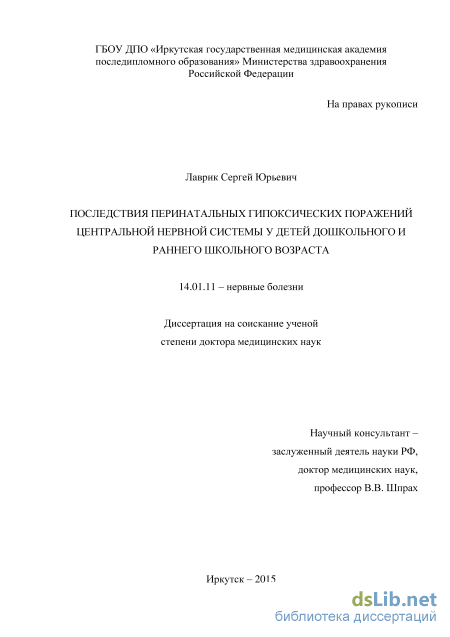 ГБОУ ДПО «Иркутская государственная медицинская академия последипломного образования» Министерства здравоохранения Российской Федерации

На правах рукописи

Лаврик Сергей Юрьевич

ПОСЛЕДСТВИЯ ПЕРИНАТАЛЬНЫХ ГИПОКСИЧЕСКИХ ПОРАЖЕНИЙ ЦЕНТРАЛЬНОЙ НЕРВНОЙ СИСТЕМЫ У ДЕТЕЙ ДОШКОЛЬНОГО И РАННЕГО ШКОЛЬНОГО ВОЗРАСТА

14.01.11 – нервные болезни

Диссертация на соискание ученой степени доктора медицинских наук

Научный консультант – заслуженный деятель науки РФ, доктор медицинских наук, профессор В.В. Шпрах

Иркутск – 2015

dsLib.net
библиотека диссертаций